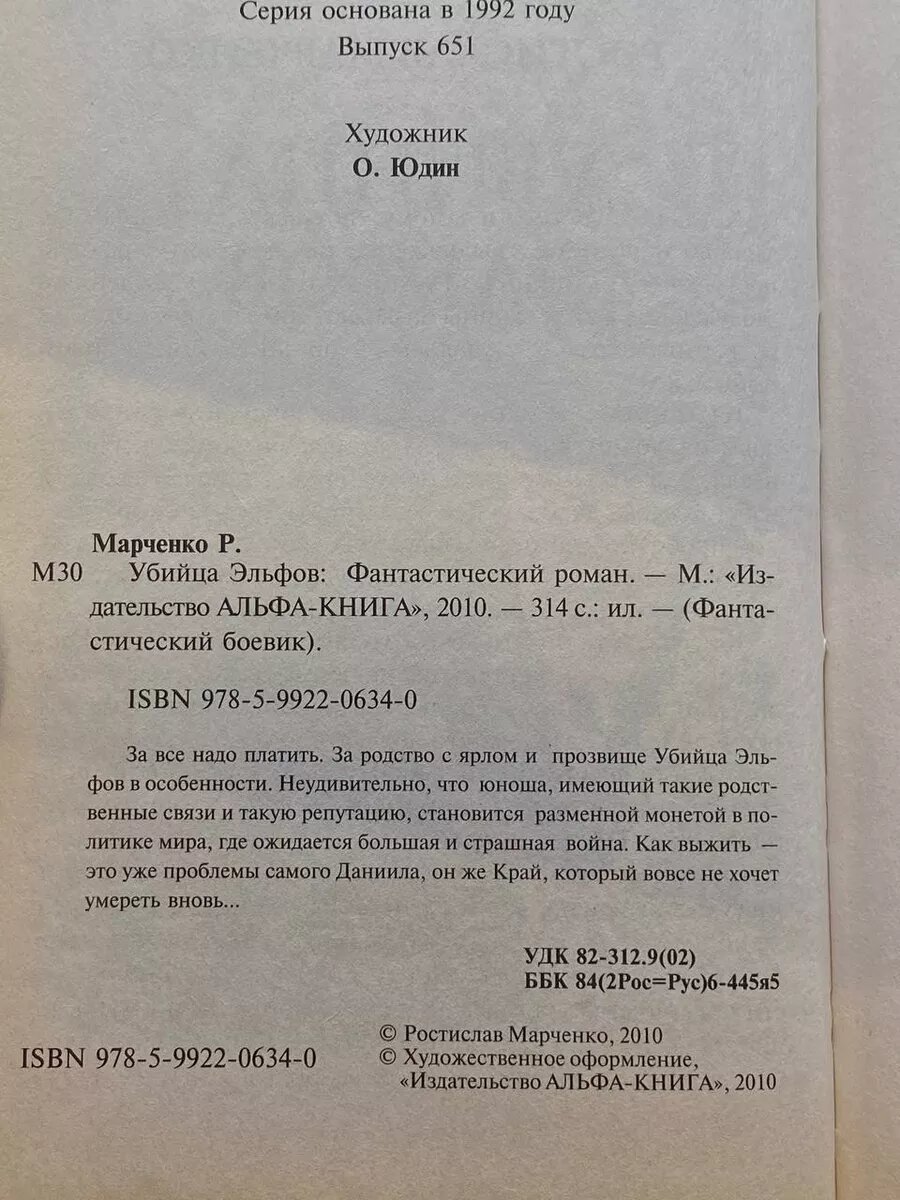 Серия основана в 1992 году
Выпуск 651

Художник
О. Юдин

Марченко Р.
М30 Убийца Эльфов: Фантастический роман. — М.: «Издательство АЛЬФА-КНИГА», 2010. — 314 с.: ил. — (Фантастический боевик).

ISBN 978-5-9922-0634-0

За все надо платить. За родство с ярлом и прозвище Убийца Эльфов в особенности. Неудивительно, что юноша, имеющий такие родственные связи и такую репутацию, становится разменной монетой в политике мира, где ожидается большая и страшная война. Как выжить — это уже проблемы самого Даниила, он же Край, который вовсе не хочет умереть вновь...

УДК 82-312.9(02)
ББК 84(2Рос=Рус)6-445я5

ISBN 978-5-9922-0634-0

© Ростислав Марченко, 2010
© Художественное оформление, «Издательство АЛЬФА-КНИГА», 2010